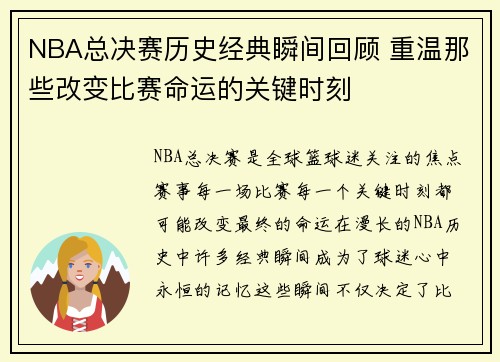 NBA总决赛历史经典瞬间回顾 重温那些改变比赛命运的关键时刻

NBA总决赛是全球篮球迷关注的焦点赛事每一场比赛每一个关键时刻都可能改变最终的命运在漫长的NBA历史中许多经典瞬间成为了球迷心中永恒的记忆这些瞬间不仅决定了比